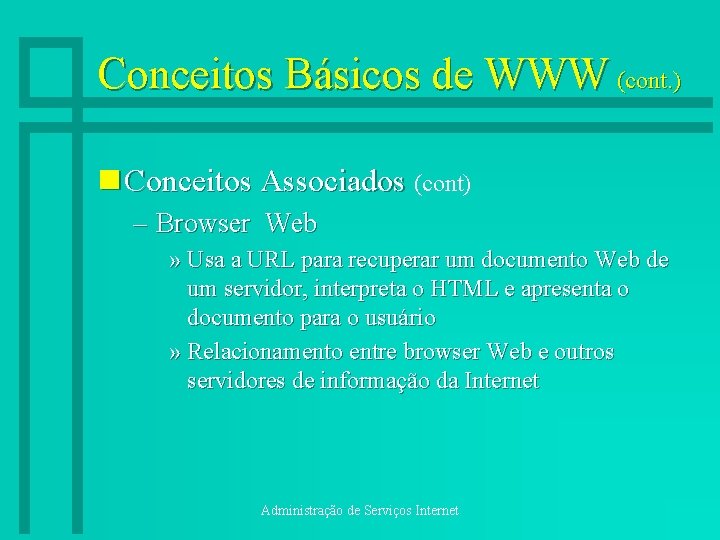 Conceitos Básicos de WWW (cont.)

Conceitos Associados (cont)

– Browser Web

» Usa a URL para recuperar um documento Web de um servidor, interpreta o HTML e apresenta o documento para o usuário

» Relacionamento entre browser Web e outros servidores de informação da Internet

Administração de Serviços Internet